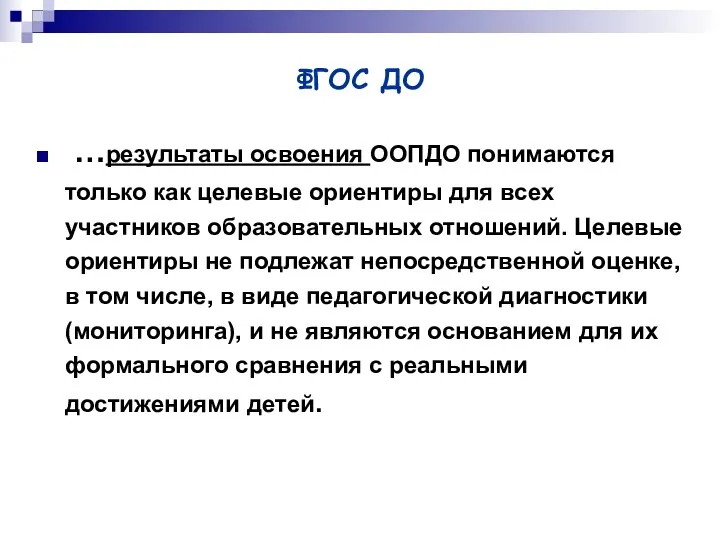 ФГОС ДО

…результаты освоения ООПДО понимаются только как целевые ориентиры для всех участников образовательных отношений. Целевые ориентиры не подлежат непосредственной оценке, в том числе, в виде педагогической диагностики (мониторинга), и не являются основанием для их формального сравнения с реальными достижениями детей.